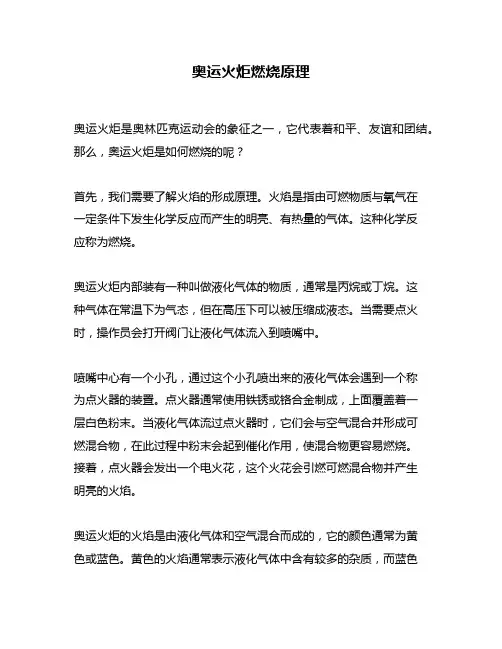 奥运火炬燃烧原理

奥运火炬是奥林匹克运动会的象征之一，它代表着和平、友谊和团结。那么，奥运火炬是如何燃烧的呢？

首先，我们需要了解火焰的形成原理。火焰是指由可燃物质与氧气在一定条件下发生化学反应而产生的明亮、有热量的气体。这种化学反应称为燃烧。

奥运火炬内部装有一种叫做液化气体的物质，通常是丙烷或丁烷。这种气体在常温下为气态，但在高压下可以被压缩成液态。当需要点火时，操作员会打开阀门让液化气体流入到喷嘴中。

喷嘴中心有一个小孔，通过这个小孔喷出来的液化气体会遇到一个称为点火器的装置。点火器通常使用铁锈或铬合金制成，上面覆盖着一层白色粉末。当液化气体流过点火器时，它们会与空气混合并形成可燃混合物，在此过程中粉末会起到催化作用，使混合物更容易燃烧。接着，点火器会发出一个电火花，这个火花会引燃可燃混合物并产生明亮的火焰。

奥运火炬的火焰是由液化气体和空气混合而成的，它的颜色通常为黄色或蓝色。黄色的火焰通常表示液化气体中含有较多的杂质，而蓝色